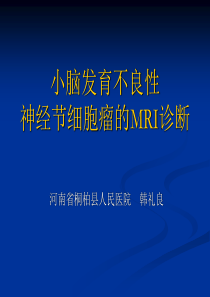 小脑发育不良性
神经节细胞瘤的MRI诊断

河南省桐柏县人民医院　韩礼良